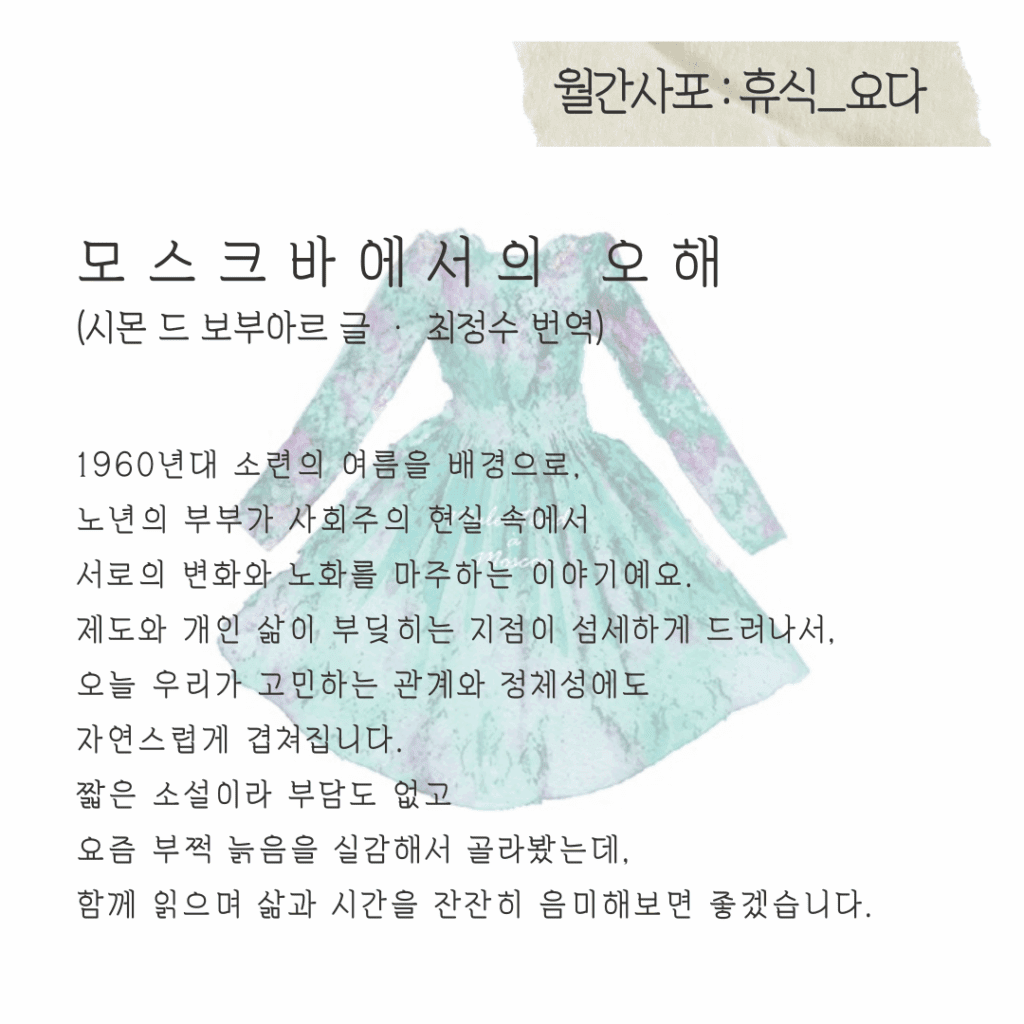 월간사포:휴식_요다

모스크바에서의 오해

(시몬 드 보부아르 글 · 최정수 번역)

1960년대 소련의 여름을 배경으로,
노년의 부부가 사회주의 현실 속에서
서로의 변화와 노화를 마주하는 이야기예요.
제도와 개인 삶이 부딪히는 지점이 섬세하게 드러나서,
오늘 우리가 고민하는 관계와 정체성에도
자연스럽게 겹쳐집니다.
짧은 소설이라 부담도 없고
요즘 부쩍 늙음을 실감해서 골라봤는데,
함께 읽으며 삶과 시간을 잔잔히 음미해보면 좋겠습니다.